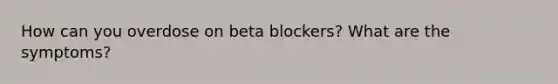 How can you overdose on beta blockers? What are the symptoms?